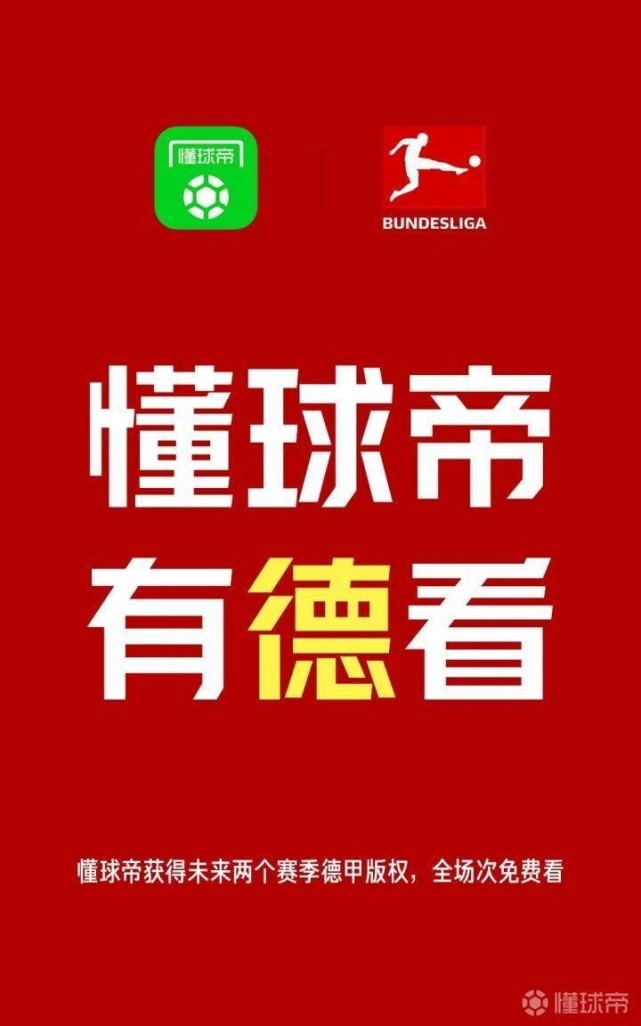 懂球帝

BUNDESLIGA

懂球帝
有德看

懂球帝获得未来两个赛季德甲版权，全场次免费看

懂球帝